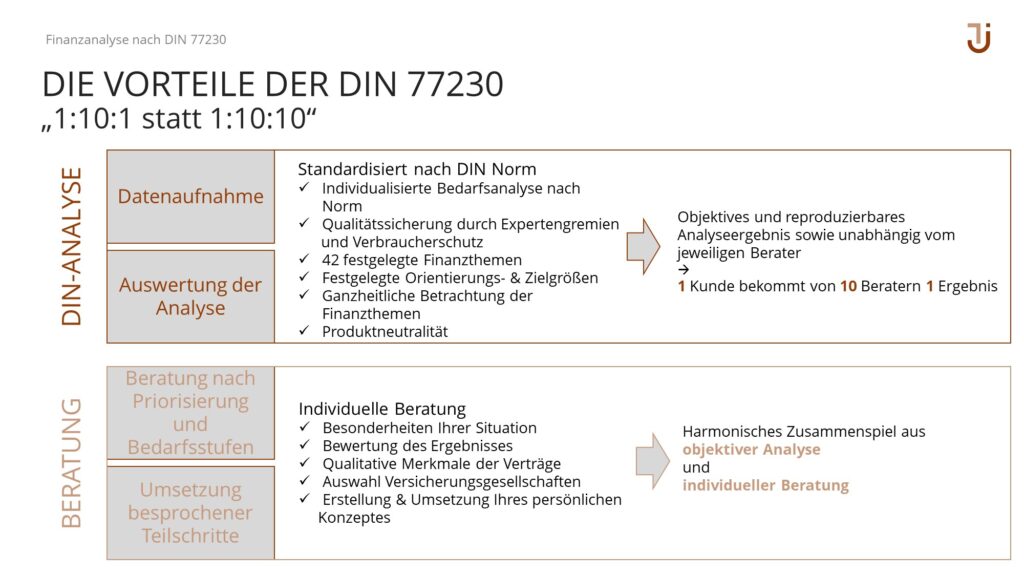 Finanzanalyse nach DIN 77230

DIE VORTEILE DER DIN 77230
„1:10:1 statt 1:10:10“

DIN-ANALYSE

Datenaufnahme

Auswertung der Analyse

Standardisiert nach DIN Norm
✓ Individualisierte Bedarfsanalyse nach Norm
✓ Qualitätssicherung durch Expertengremien und Verbraucherschutz
✓ 42 festgelegte Finanzthemen
✓ Festgelegte Orientierungs- & Zielgrößen
✓ Ganzheitliche Betrachtung der Finanzthemen
✓ Produktneutralität

Objektives und reproduzierbares Analyseergebnis sowie unabhängig vom jeweiligen Berater
→
1 Kunde bekommt von 10 Beratern 1 Ergebnis

BERATUNG

Beratung nach Priorisierung und Bedarfsstufen

Umsetzung besprochener Teilschritte

Individuelle Beratung
✓ Besonderheiten Ihrer Situation
✓ Bewertung des Ergebnisses
✓ Qualitative Merkmale der Verträge
✓ Auswahl Versicherungsgesellschaften
✓ Erstellung & Umsetzung Ihres persönlichen Konzeptes

Harmonisches Zusammenspiel aus objektiver Analyse und individueller Beratung